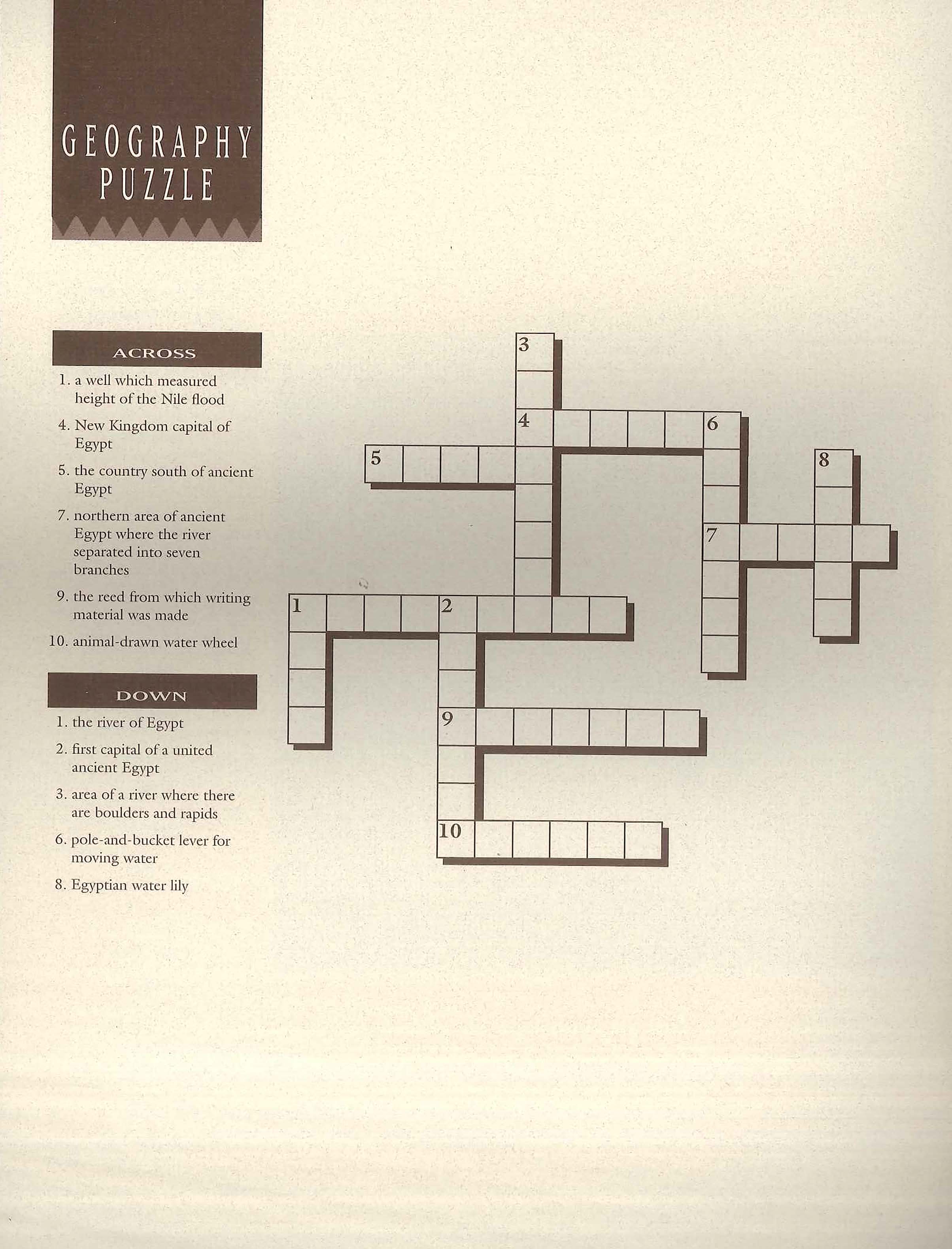 GEOGRAPHY PUZZLE

ACROSS

1. a well which measured height of the Nile flood

4. New Kingdom capital of Egypt

5. the country south of ancient Egypt

7. northern area of ancient Egypt where the river separated into seven branches

9. the reed from which writing material was made

10. animal-drawn water wheel

DOWN

1. the river of Egypt

2. first capital of a united ancient Egypt

3. area of a river where there are boulders and rapids

6. pole-and-bucket lever for moving water

8. Egyptian water lily

3

4

6

5

8

7

1

2

9

10